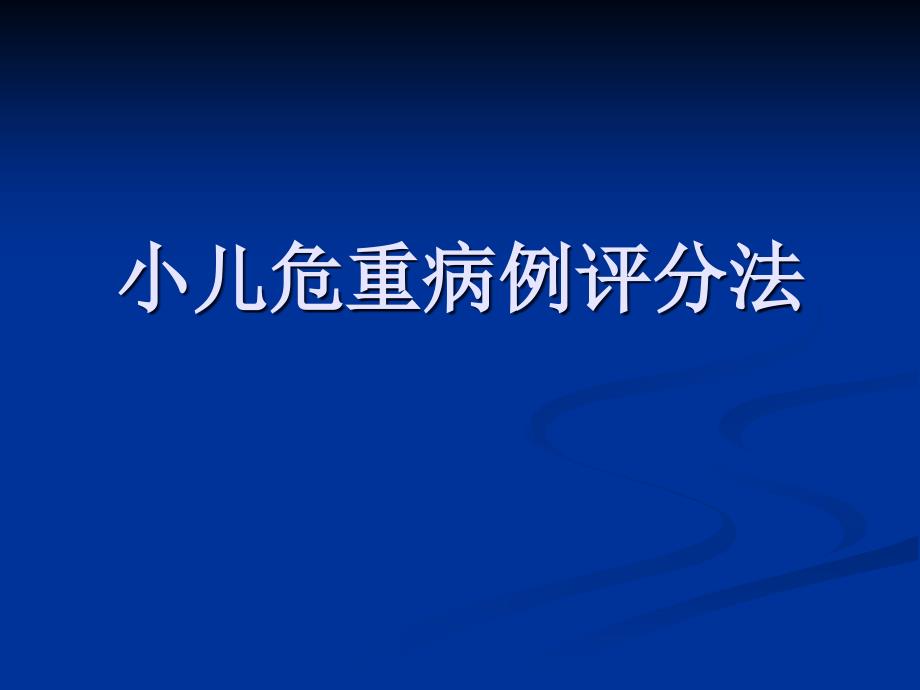 小儿危重病例评分法